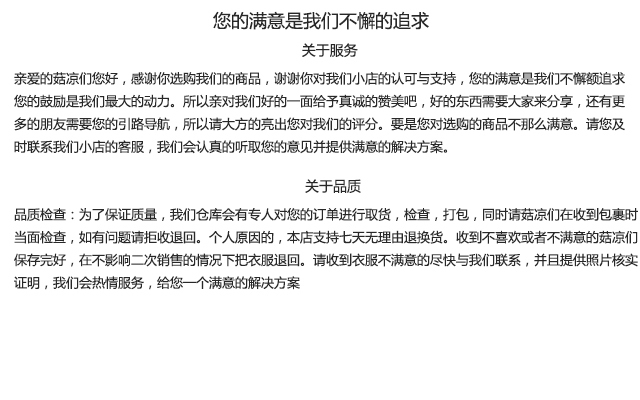 您的满意是我们不懈的追求

关于服务

亲爱的菇凉们您好，感谢你选购我们的商品，谢谢你对我们小店的认可与支持，您的满意是我们不懈额追求您的鼓励是我们最大的动力。所以亲对我们好的一面给予真诚的赞美吧，好的东西需要大家来分享，还有更多的朋友需要您的引路导航，所以请大方的亮出您对我们的评分。要是您对选购的商品不那么满意。请您及时联系我们小店的客服，我们会认真的听取您的意见并提供满意的解决方案。

关于品质

品质检查：为了保证质量，我们仓库会有专人对您的订单进行取货，检查，打包，同时请菇凉们在收到包裹时当面检查，如有问题请拒收退回。个人原因的，本店支持七天无理由退换货。收到不喜欢或者不满意的菇凉们保存完好，在不影响二次销售的情况下把衣服退回。请收到衣服不满意的尽快与我们联系，并且提供照片核实证明，我们会热情服务，给您一个满意的解决方案